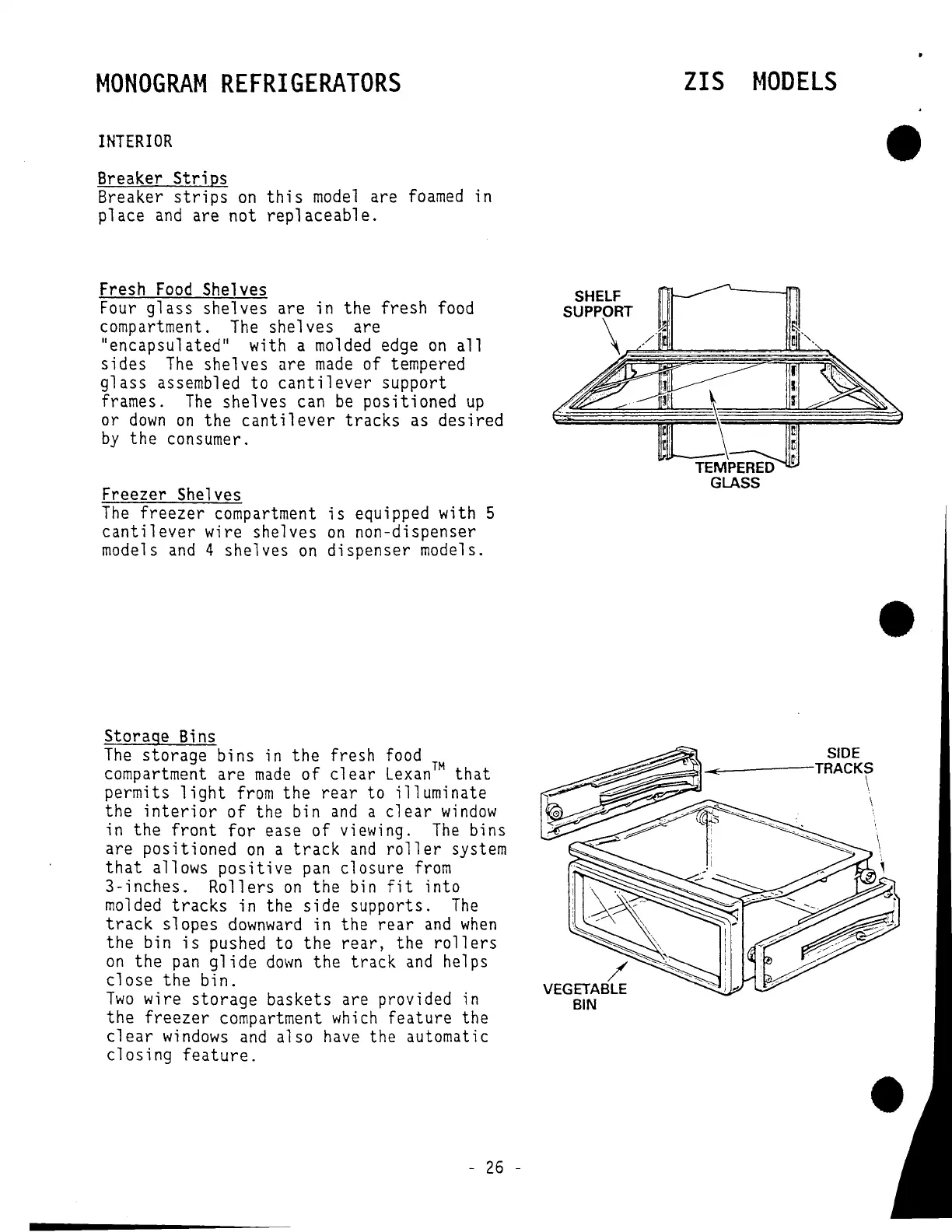 MONOGRAM REFRIGERATORS

ZIS MODELS

INTERIOR

Breaker Strips
Breaker strips on this model are foamed in place and are not replaceable.

Fresh Food Shelves
Four glass shelves are in the fresh food compartment. The shelves are "encapsulated" with a molded edge on all sides The shelves are made of tempered glass assembled to cantilever support frames. The shelves can be positioned up or down on the cantilever tracks as desired by the consumer.

SHELF SUPPORT

TEMPERED GLASS

Freezer Shelves
The freezer compartment is equipped with 5 cantilever wire shelves on non-dispenser models and 4 shelves on dispenser models.

Storage Bins
The storage bins in the fresh food compartment are made of clear Lexan$^{TM}$ that permits light from the rear to illuminate the interior of the bin and a clear window in the front for ease of viewing. The bins are positioned on a track and roller system that allows positive pan closure from 3-inches. Rollers on the bin fit into molded tracks in the side supports. The track slopes downward in the rear and when the bin is pushed to the rear, the rollers on the pan glide down the track and helps close the bin.
Two wire storage baskets are provided in the freezer compartment which feature the clear windows and also have the automatic closing feature.

SIDE TRACKS

VEGETABLE BIN

- 26 -